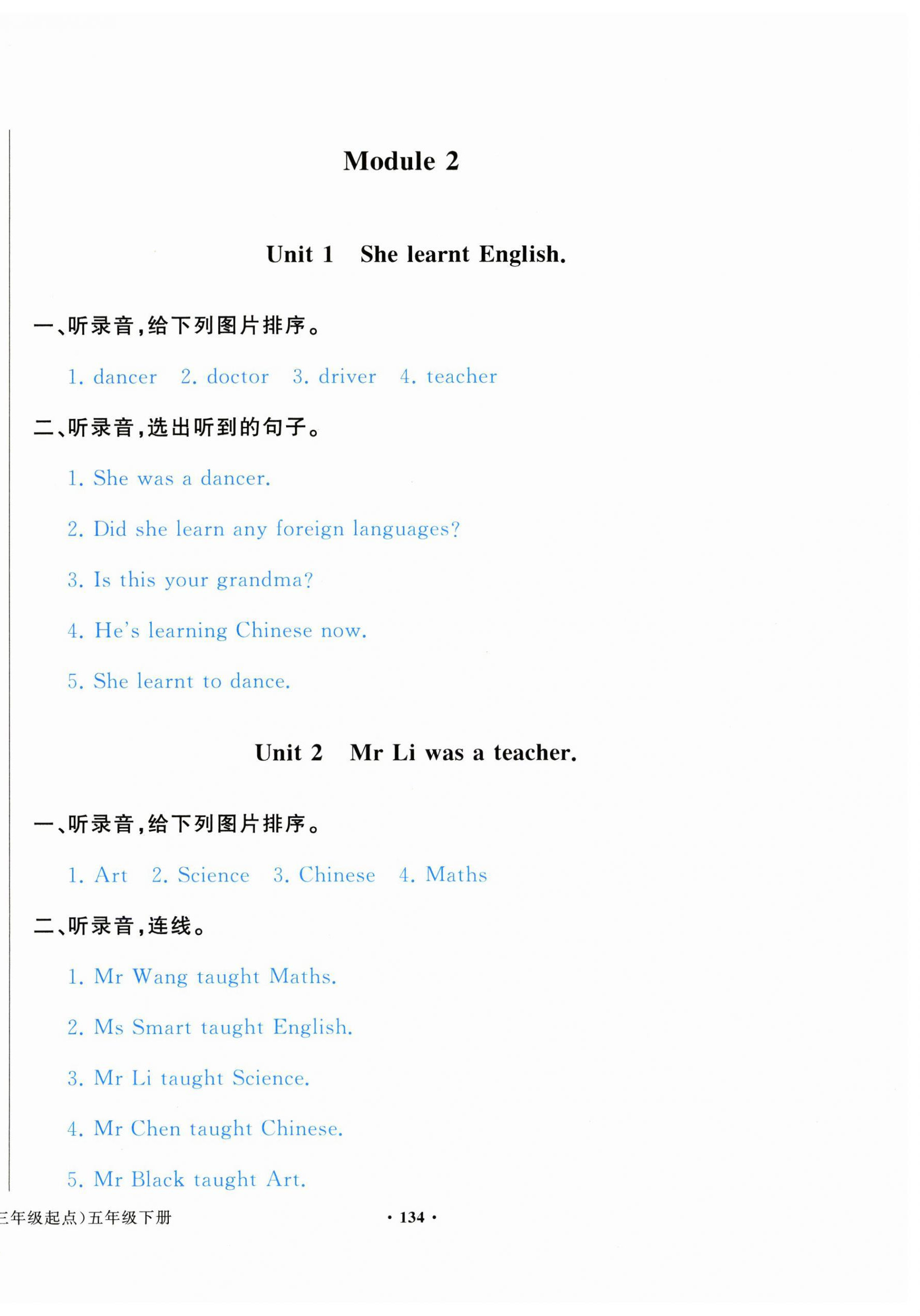 Module 2

Unit 1 She learnt English.

一、听录音,给下列图片排序。

1. dancer 2. doctor 3. driver 4. teacher

二、听录音,选出听到的句子。

1. She was a dancer.

2. Did she learn any foreign languages?

3. Is this your grandma?

4. He's learning Chinese now.

5. She learnt to dance.

Unit 2 Mr Li was a teacher.

一、听录音,给下列图片排序。

1. Art 2. Science 3. Chinese 4. Maths

二、听录音,连线。

1. Mr Wang taught Maths.

2. Ms Smart taught English.

3. Mr Li taught Science.

4. Mr Chen taught Chinese.

5. Mr Black taught Art.

三年级起点)五年级下册

· 134 ·